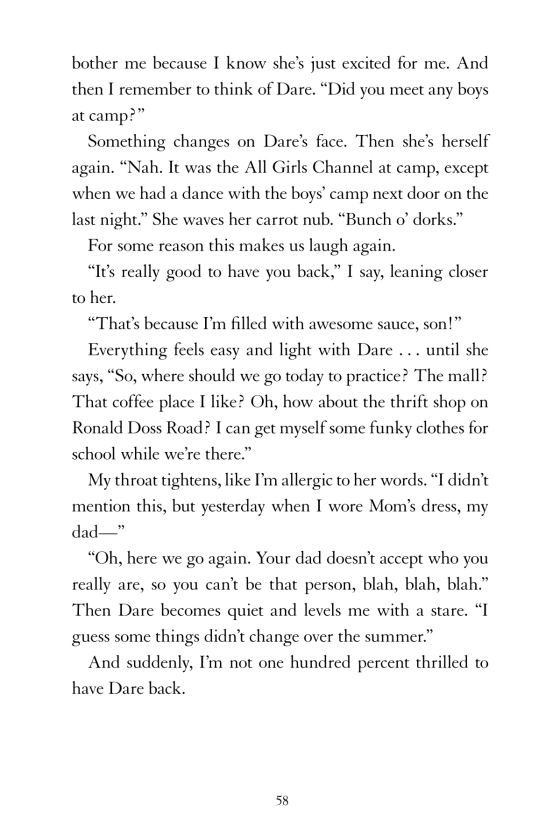 bother me because I know she's just excited for me. And then I remember to think of Dare. "Did you meet any boys at camp?"

Something changes on Dare's face. Then she's herself again. "Nah. It was the All Girls Channel at camp, except when we had a dance with the boys' camp next door on the last night." She waves her carrot nub. "Bunch o' dorks."

For some reason this makes us laugh again.

"It's really good to have you back," I say, leaning closer to her.

"That's because I'm filled with awesome sauce, son!"

Everything feels easy and light with Dare . . . until she says, "So, where should we go today to practice? The mall? That coffee place I like? Oh, how about the thrift shop on Ronald Doss Road? I can get myself some funky clothes for school while we're there."

My throat tightens, like I'm allergic to her words. "I didn't mention this, but yesterday when I wore Mom's dress, my dad—"

"Oh, here we go again. Your dad doesn't accept who you really are, so you can't be that person, blah, blah, blah." Then Dare becomes quiet and levels me with a stare. "I guess some things didn't change over the summer."

And suddenly, I'm not one hundred percent thrilled to have Dare back.

58